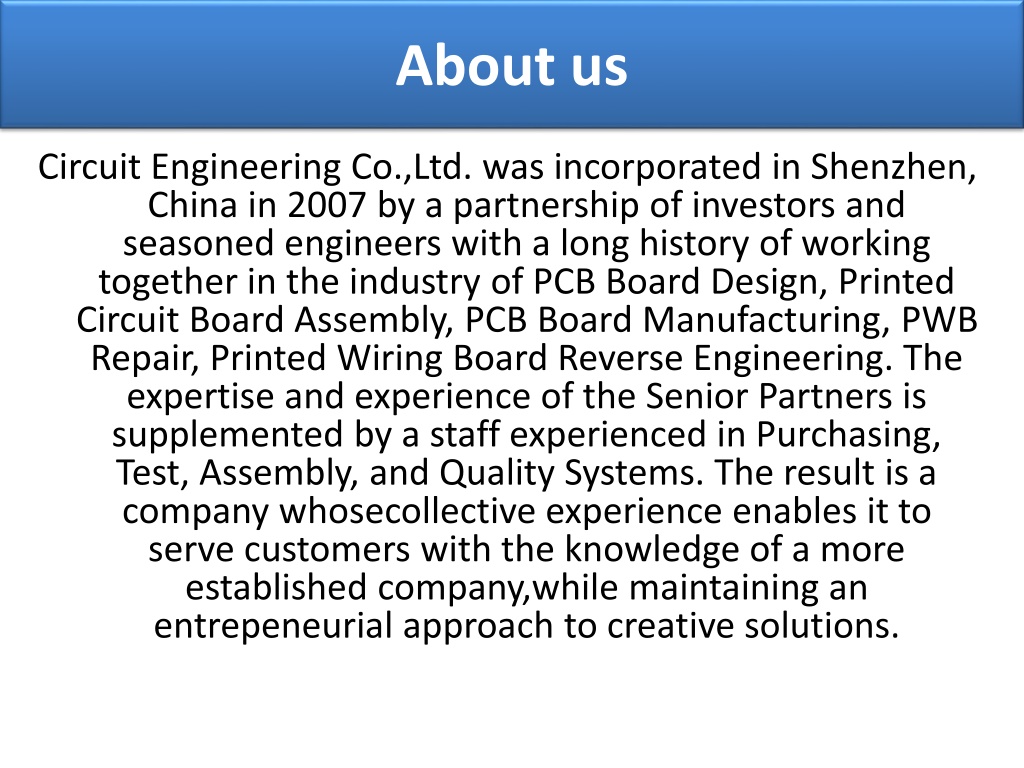 About us

Circuit Engineering Co.,Ltd. was incorporated in Shenzhen, China in 2007 by a partnership of investors and seasoned engineers with a long history of working together in the industry of PCB Board Design, Printed Circuit Board Assembly, PCB Board Manufacturing, PWB Repair, Printed Wiring Board Reverse Engineering. The expertise and experience of the Senior Partners is supplemented by a staff experienced in Purchasing, Test, Assembly, and Quality Systems. The result is a company whosecollective experience enables it to serve customers with the knowledge of a more established company,while maintaining an entrepeneurial approach to creative solutions.